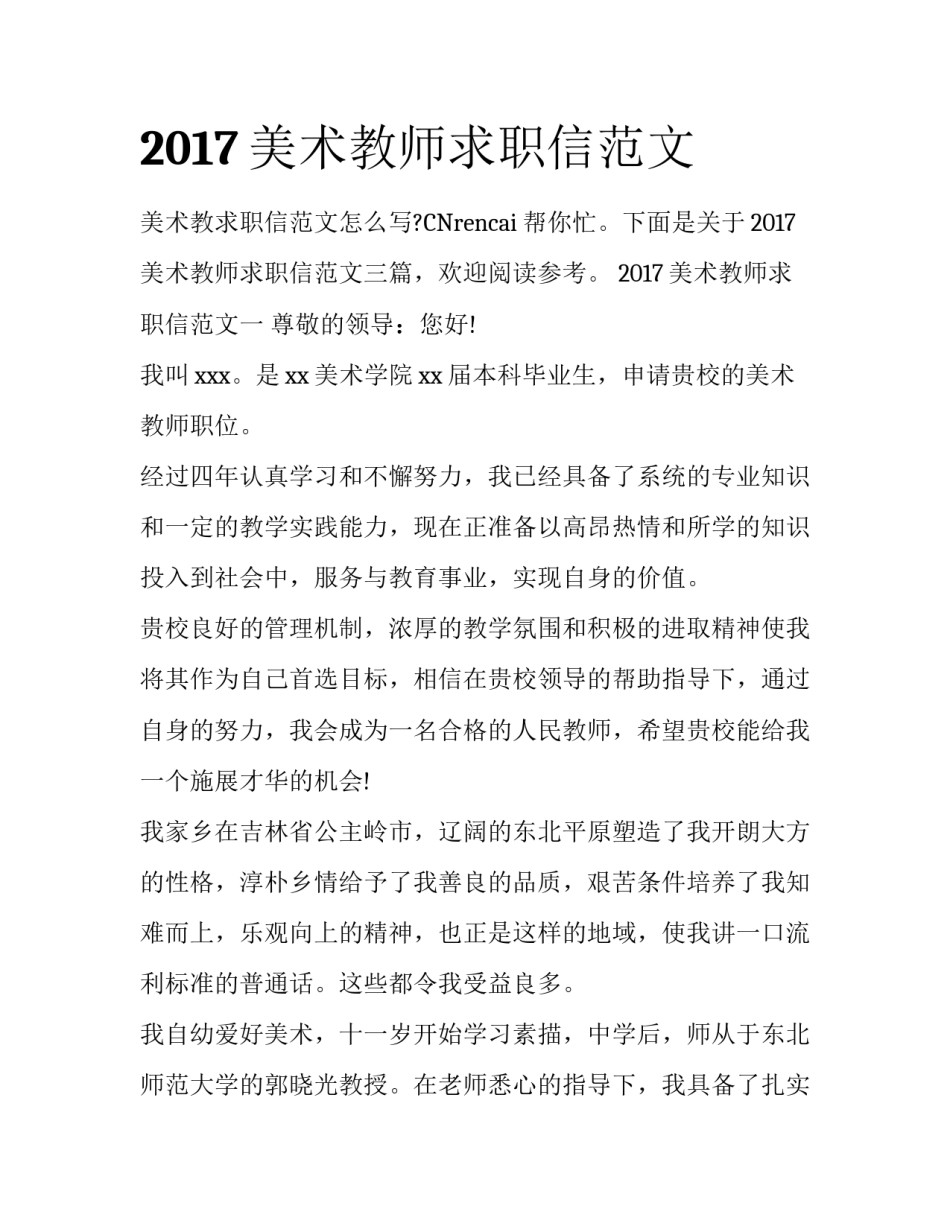 2017 美术教师求职信范文

美术教求职信范文怎么写?CNrencai 帮你忙。下面是关于 2017 美术教师求职信范文三篇，欢迎阅读参考。 2017 美术教师求职信范文一 尊敬的领导：您好!

我叫 xxx。是 xx 美术学院 xx 届本科毕业生，申请贵校的美术教师职位。

经过四年认真学习和不懈努力，我已经具备了系统的专业知识和一定的教学实践能力，现在正准备以高昂热情和所学的知识投入到社会中，服务与教育事业，实现自身的价值。

贵校良好的管理机制，浓厚的教学氛围和积极的进取精神使我将其作为自己首选目标，相信在贵校领导的帮助指导下，通过自身的努力，我会成为一名合格的人民教师，希望贵校能给我一个施展才华的机会!

我家乡在吉林省公主岭市，辽阔的东北平原塑造了我开朗大方的性格，淳朴乡情给予了我善良的品质，艰苦条件培养了我知难而上，乐观向上的精神，也正是这样的地域，使我讲一口流利标准的普通话。这些都令我受益良多。

我自幼爱好美术，十一岁开始学习素描，中学后，师从于东北师范大学的郭晓光教授。在老师悉心的指导下，我具备了扎实